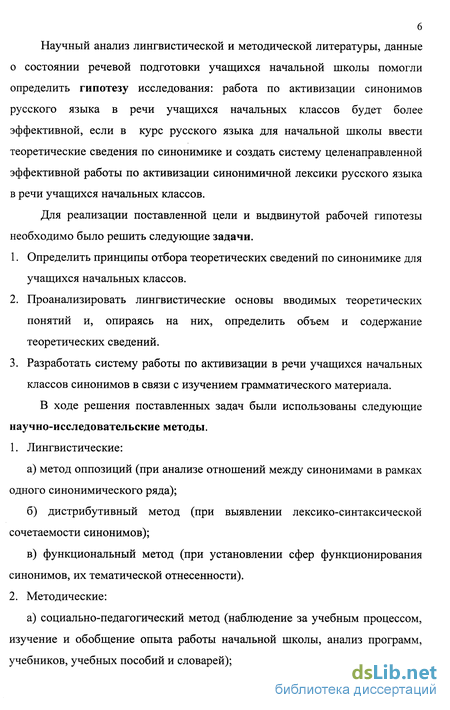 6

Научный анализ лингвистической и методической литературы, данные о состоянии речевой подготовки учащихся начальной школы помогли определить гипотезу исследования: работа по активизации синонимов русского языка в речи учащихся начальных классов будет более эффективной, если в курс русского языка для начальной школы ввести теоретические сведения по синонимике и создать систему целенаправленной эффективной работы по активизации синонимичной лексики русского языка в речи учащихся начальных классов.

Для реализации поставленной цели и выдвинутой рабочей гипотезы необходимо было решить следующие задачи.

1. Определить принципы отбора теоретических сведений по синонимике для учащихся начальных классов.
2. Проанализировать лингвистические основы вводимых теоретических понятий и, опираясь на них, определить объем и содержание теоретических сведений.
3. Разработать систему работы по активизации в речи учащихся начальных классов синонимов в связи с изучением грамматического материала.

В ходе решения поставленных задач были использованы следующие научно-исследовательские методы.

1. Лингвистические:

а) метод оппозиций (при анализе отношений между синонимами в рамках одного синонимического ряда);

б) дистрибутивный метод (при выявлении лексико-синтаксической сочетаемости синонимов);

в) функциональный метод (при установлении сфер функционирования синонимов, их тематической отнесенности).

2. Методические:

а) социально-педагогический метод (наблюдение за учебным процессом, изучение и обобщение опыта работы начальной школы, анализ программ, учебников, учебных пособий и словарей);

dsLib.net
библиотека диссертаций